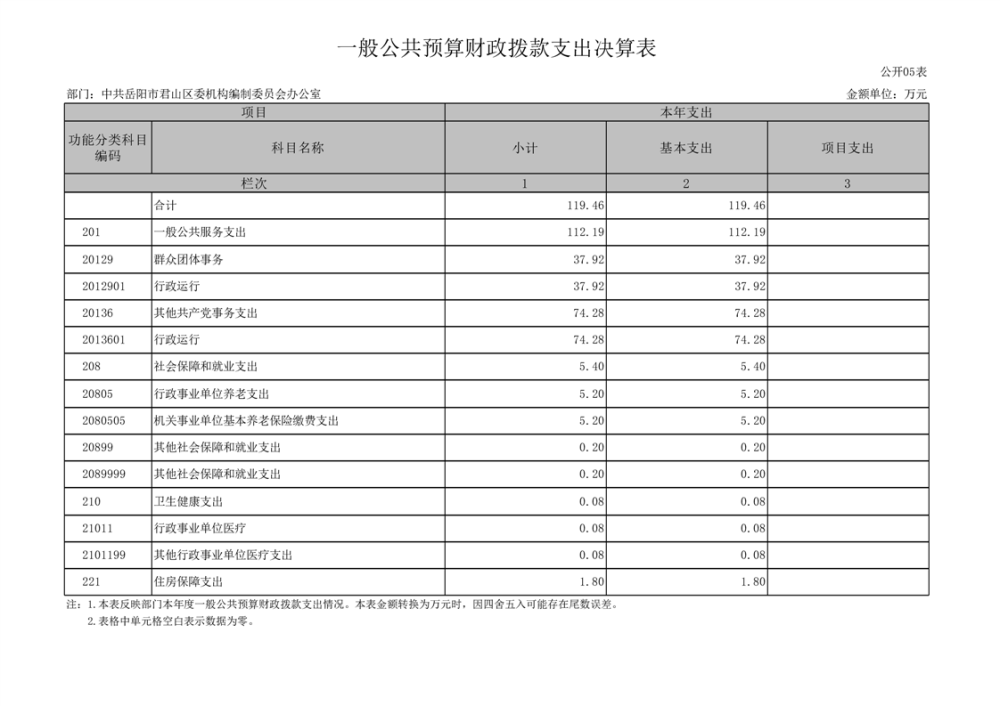 一般公共预算财政拨款支出决算表

公开05表

部门：中共岳阳市君山区委机构编制委员会办公室

金额单位：万元

| 项目 | | 本年支出 | | |
|---|---|---|---|---|
| 功能分类科目编码 | 科目名称 | 小计 | 基本支出 | 项目支出 |
| 栏次 | | 1 | 2 | 3 |
| | 合计 | 119.46 | 119.46 | |
| 201 | 一般公共服务支出 | 112.19 | 112.19 | |
| 20129 | 群众团体事务 | 37.92 | 37.92 | |
| 2012901 | 行政运行 | 37.92 | 37.92 | |
| 20136 | 其他共产党事务支出 | 74.28 | 74.28 | |
| 2013601 | 行政运行 | 74.28 | 74.28 | |
| 208 | 社会保障和就业支出 | 5.40 | 5.40 | |
| 20805 | 行政事业单位养老支出 | 5.20 | 5.20 | |
| 2080505 | 机关事业单位基本养老保险缴费支出 | 5.20 | 5.20 | |
| 20899 | 其他社会保障和就业支出 | 0.20 | 0.20 | |
| 2089999 | 其他社会保障和就业支出 | 0.20 | 0.20 | |
| 210 | 卫生健康支出 | 0.08 | 0.08 | |
| 21011 | 行政事业单位医疗 | 0.08 | 0.08 | |
| 2101199 | 其他行政事业单位医疗支出 | 0.08 | 0.08 | |
| 221 | 住房保障支出 | 1.80 | 1.80 | |

注：1.本表反映部门本年度一般公共预算财政拨款支出情况。本表金额转换为万元时，因四舍五入可能存在尾数误差。
2.表格中单元格空白表示数据为零。